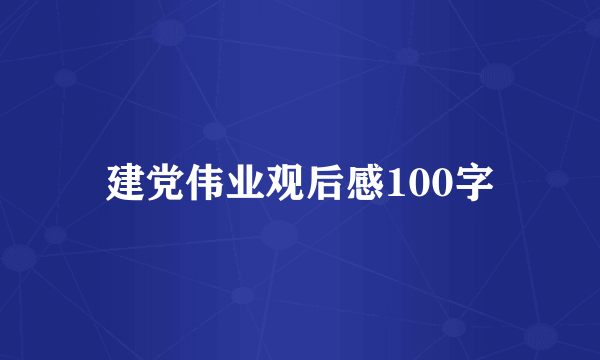 建党伟业观后感100字